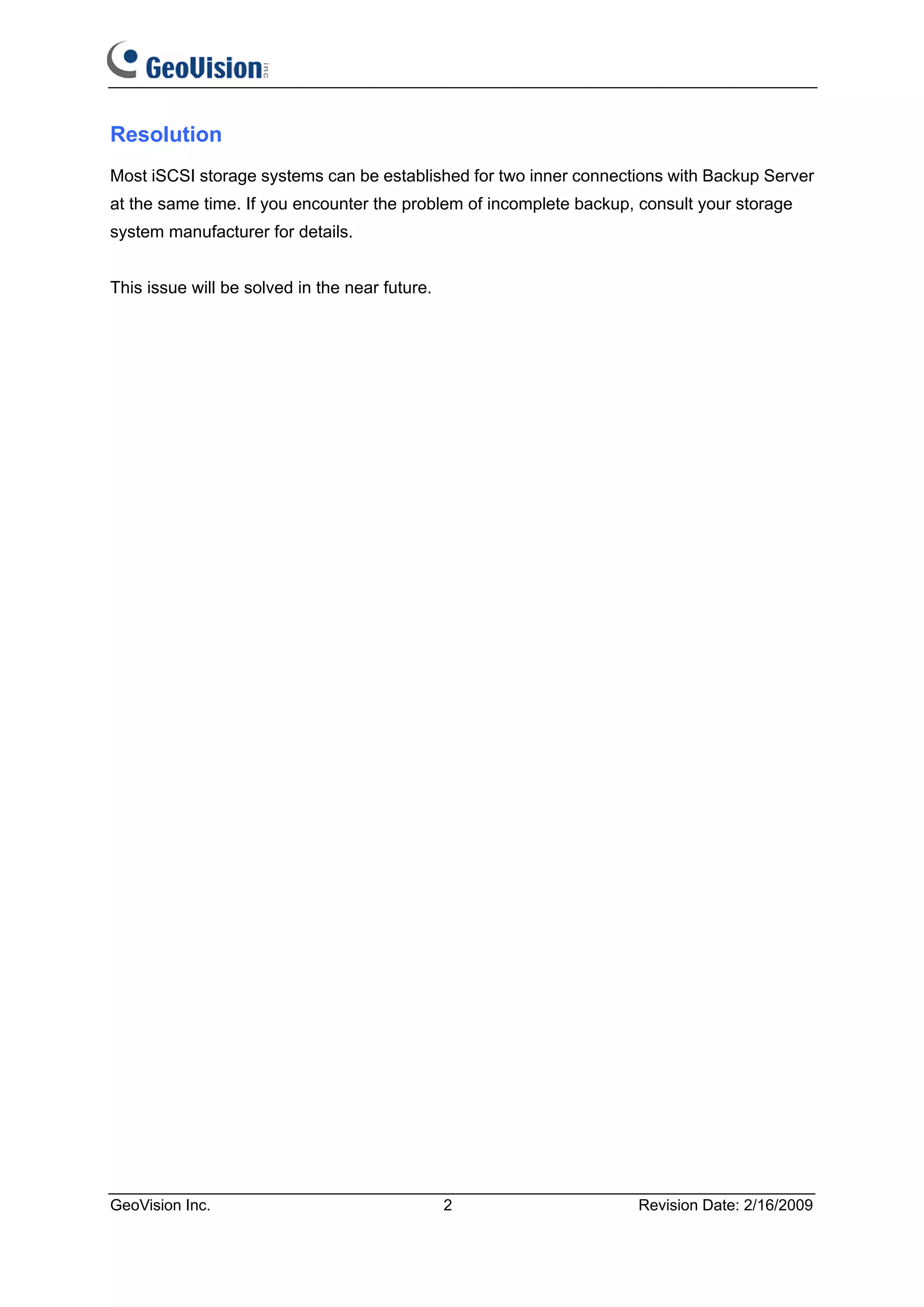 GeoVision inc

Resolution

Most iSCSI storage systems can be established for two inner connections with Backup Server at the same time. If you encounter the problem of incomplete backup, consult your storage system manufacturer for details.

This issue will be solved in the near future.

GeoVision Inc. 2 Revision Date: 2/16/2009